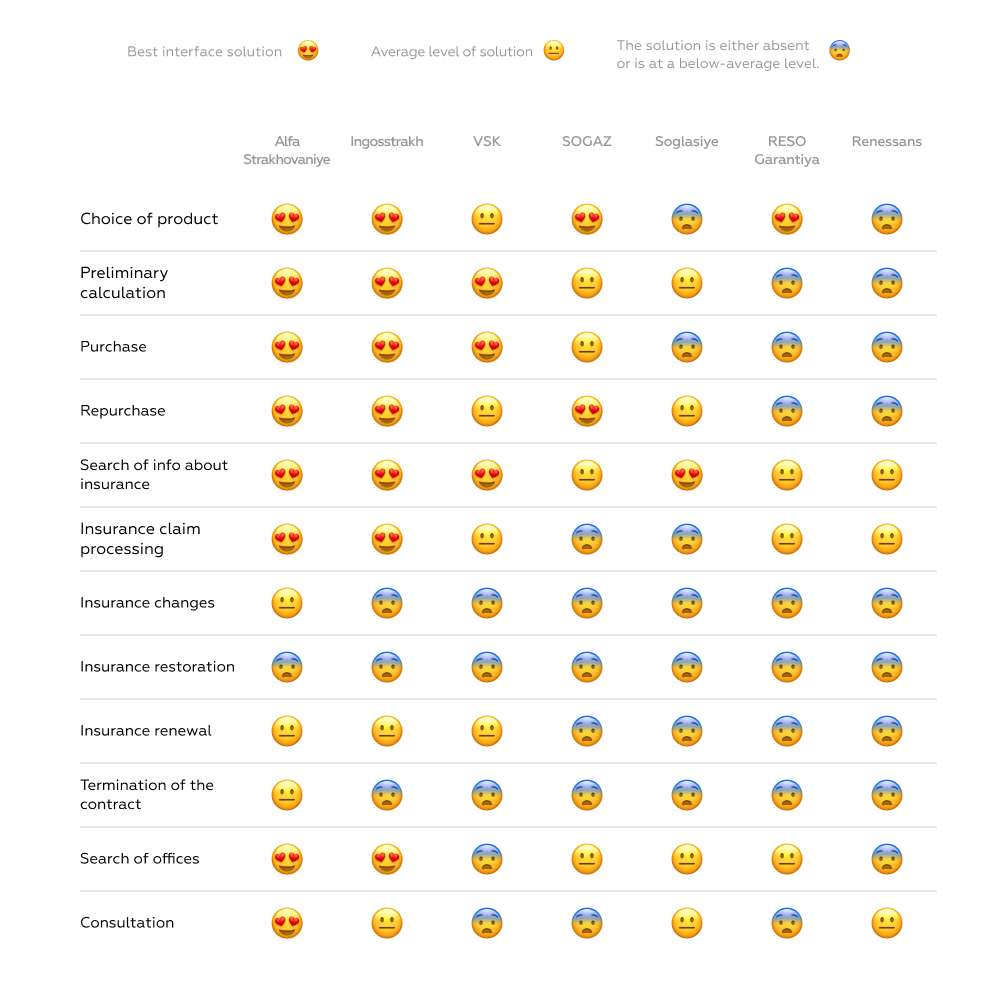 Best interface solution 😍 Average level of solution 😐 The solution is either absent or is at a below-average level. 😨

| | Alfa Strakhovaniye | Ingosstrakh | VSK | SOGAZ | Soglasiye | RESO Garantiya | Renessans |
|---|---|---|---|---|---|---|---|
| Choice of product | 😍 | 😍 | 😐 | 😍 | 😨 | 😍 | 😨 |
| Preliminary calculation | 😍 | 😍 | 😍 | 😐 | 😐 | 😨 | 😨 |
| Purchase | 😍 | 😍 | 😍 | 😐 | 😨 | 😨 | 😨 |
| Repurchase | 😍 | 😍 | 😐 | 😍 | 😐 | 😨 | 😨 |
| Search of info about insurance | 😍 | 😍 | 😍 | 😐 | 😍 | 😐 | 😐 |
| Insurance claim processing | 😍 | 😍 | 😐 | 😨 | 😨 | 😐 | 😐 |
| Insurance changes | 😐 | 😨 | 😨 | 😨 | 😨 | 😨 | 😨 |
| Insurance restoration | 😨 | 😨 | 😨 | 😨 | 😨 | 😨 | 😨 |
| Insurance renewal | 😐 | 😐 | 😐 | 😨 | 😨 | 😨 | 😨 |
| Termination of the contract | 😐 | 😨 | 😨 | 😨 | 😨 | 😨 | 😨 |
| Search of offices | 😍 | 😍 | 😨 | 😐 | 😐 | 😐 | 😨 |
| Consultation | 😍 | 😐 | 😨 | 😨 | 😐 | 😨 | 😐 |